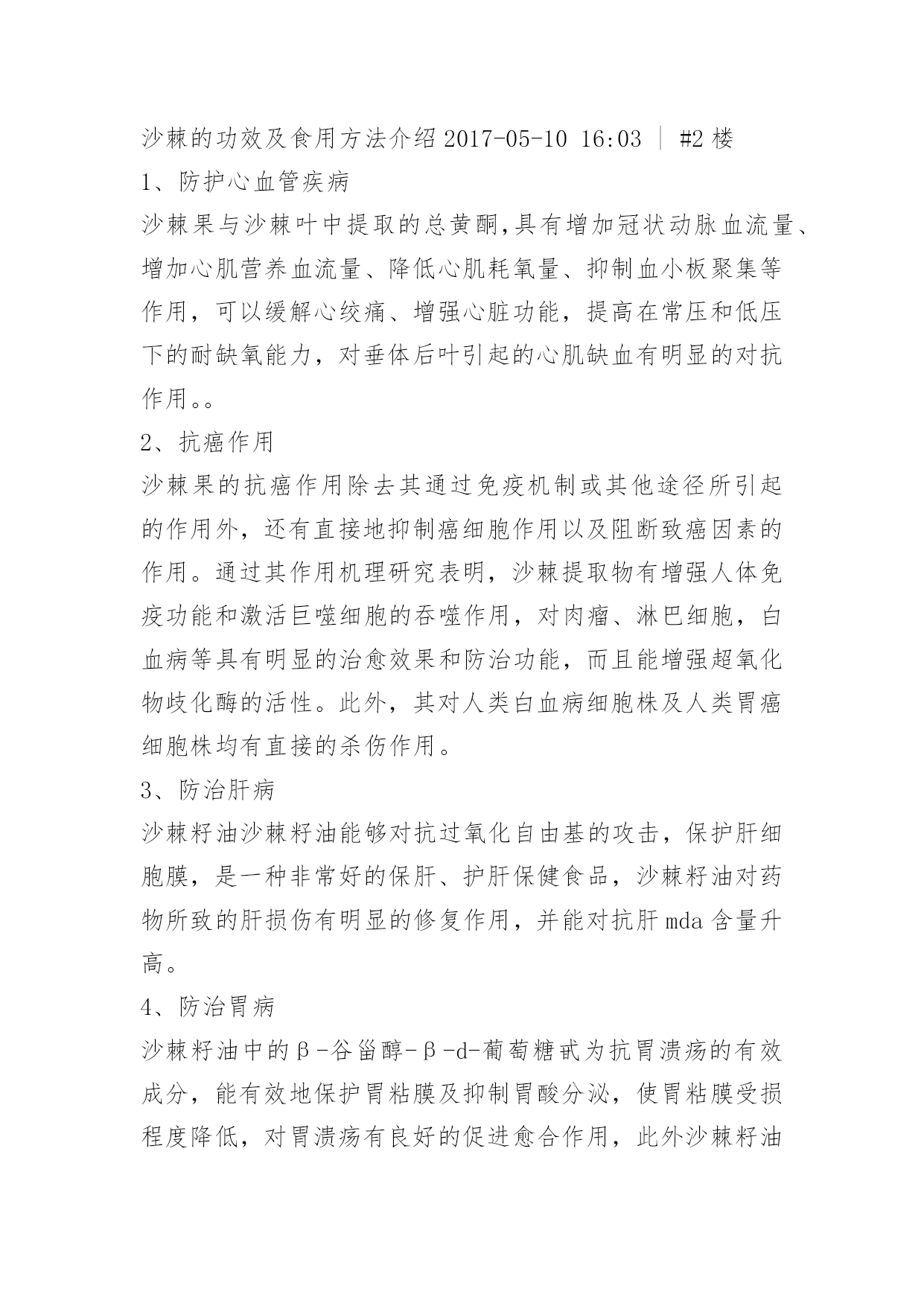 沙棘的功效及食用方法介绍 2017-05-10 16:03 | #2 楼

1、防护心血管疾病

沙棘果与沙棘叶中提取的总黄酮,具有增加冠状动脉血流量、增加心肌营养血流量、降低心肌耗氧量、抑制血小板聚集等作用，可以缓解心绞痛、增强心脏功能，提高在常压和低压下的耐缺氧能力，对垂体后叶引起的心肌缺血有明显的对抗作用。。

2、抗癌作用

沙棘果的抗癌作用除去其通过免疫机制或其他途径所引起的作用外，还有直接地抑制癌细胞作用以及阻断致癌因素的作用。通过其作用机理研究表明，沙棘提取物有增强人体免疫功能和激活巨噬细胞的吞噬作用，对肉瘤、淋巴细胞，白血病等具有明显的治愈效果和防治功能，而且能增强超氧化物歧化酶的活性。此外，其对人类白血病细胞株及人类胃癌细胞株均有直接的杀伤作用。

3、防治肝病

沙棘籽油沙棘籽油能够对抗过氧化自由基的攻击，保护肝细胞膜，是一种非常好的保肝、护肝保健食品，沙棘籽油对药物所致的肝损伤有明显的修复作用，并能对抗肝 mda 含量升高。

4、防治胃病

沙棘籽油中的β-谷甾醇-β-d-葡萄糖甙为抗胃溃疡的有效成分，能有效地保护胃粘膜及抑制胃酸分泌，使胃粘膜受损程度降低，对胃溃疡有良好的促进愈合作用，此外沙棘籽油